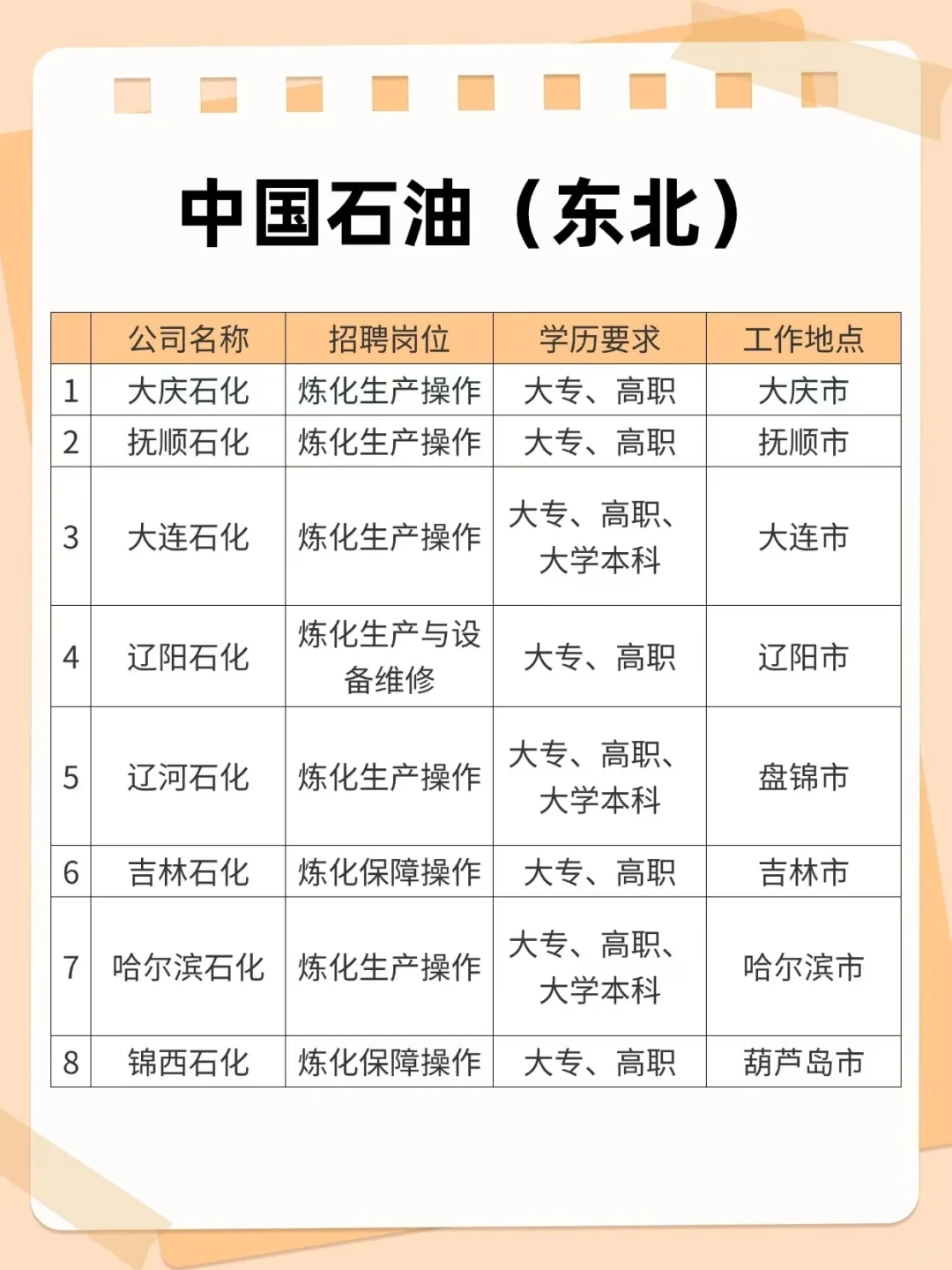 中国石油（东北）

|  | 公司名称 | 招聘岗位 | 学历要求 | 工作地点 |
|---|---|---|---|---|
| 1 | 大庆石化 | 炼化生产操作 | 大专、高职 | 大庆市 |
| 2 | 抚顺石化 | 炼化生产操作 | 大专、高职 | 抚顺市 |
| 3 | 大连石化 | 炼化生产操作 | 大专、高职、大学本科 | 大连市 |
| 4 | 辽阳石化 | 炼化生产与设备维修 | 大专、高职 | 辽阳市 |
| 5 | 辽河石化 | 炼化生产操作 | 大专、高职、大学本科 | 盘锦市 |
| 6 | 吉林石化 | 炼化保障操作 | 大专、高职 | 吉林市 |
| 7 | 哈尔滨石化 | 炼化生产操作 | 大专、高职、大学本科 | 哈尔滨市 |
| 8 | 锦西石化 | 炼化保障操作 | 大专、高职 | 葫芦岛市 |